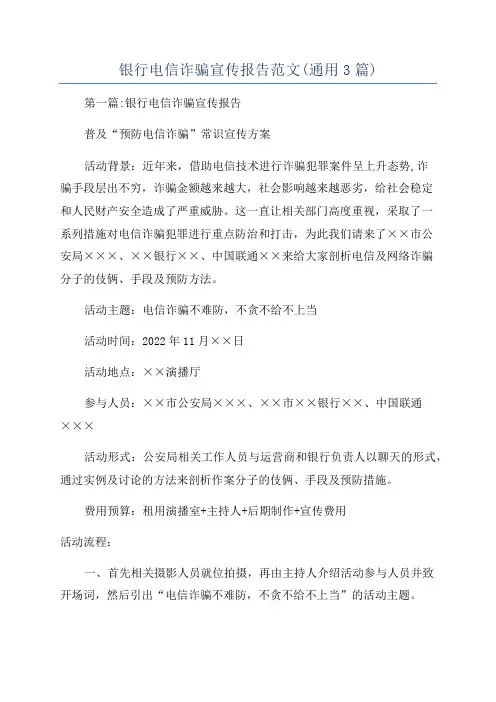 银行电信诈骗宣传报告范文(通用3篇)

第一篇:银行电信诈骗宣传报告

普及“预防电信诈骗”常识宣传方案

活动背景：近年来，借助电信技术进行诈骗犯罪案件呈上升态势，诈骗手段层出不穷，诈骗金额越来越大，社会影响越来越恶劣，给社会稳定和人民财产安全造成了严重威胁。这一直让相关部门高度重视，采取了一系列措施对电信诈骗犯罪进行重点防治和打击，为此我们请来了××市公安局×××、××银行××、中国联通××来给大家剖析电信及网络诈骗分子的伎俩、手段及预防方法。

活动主题：电信诈骗不难防，不贪不给不上当

活动时间：2022年11月××日

活动地点：××演播厅

参与人员：××市公安局×××、××市××银行××、中国联通×××

活动形式：公安局相关工作人员与运营商和银行负责人以聊天的形式，通过实例及讨论的方法来剖析作案分子的伎俩、手段及预防措施。

费用预算：租用演播室+主持人+后期制作+宣传费用

活动流程：

一、首先相关摄影人员就位拍摄，再由主持人介绍活动参与人员并致开场词，然后引出“电信诈骗不难防，不贪不给不上当”的活动主题。